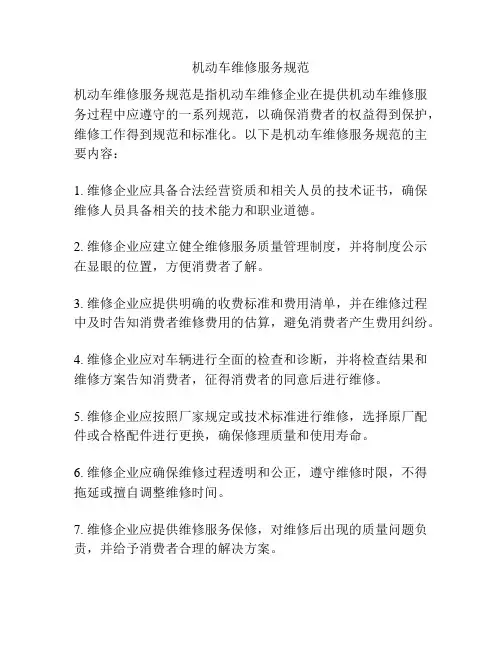 机动车维修服务规范

机动车维修服务规范是指机动车维修企业在提供机动车维修服务过程中应遵守的一系列规范，以确保消费者的权益得到保护，维修工作得到规范和标准化。以下是机动车维修服务规范的主要内容：

1. 维修企业应具备合法经营资质和相关人员的技术证书，确保维修人员具备相关的技术能力和职业道德。

2. 维修企业应建立健全维修服务质量管理制度，并将制度公示在显眼的位置，方便消费者了解。

3. 维修企业应提供明确的收费标准和费用清单，并在维修过程中及时告知消费者维修费用的估算，避免消费者产生费用纠纷。

4. 维修企业应对车辆进行全面的检查和诊断，并将检查结果和维修方案告知消费者，征得消费者的同意后进行维修。

5. 维修企业应按照厂家规定或技术标准进行维修，选择原厂配件或合格配件进行更换，确保修理质量和使用寿命。

6. 维修企业应确保维修过程透明和公正，遵守维修时限，不得拖延或擅自调整维修时间。

7. 维修企业应提供维修服务保修，对维修后出现的质量问题负责，并给予消费者合理的解决方案。